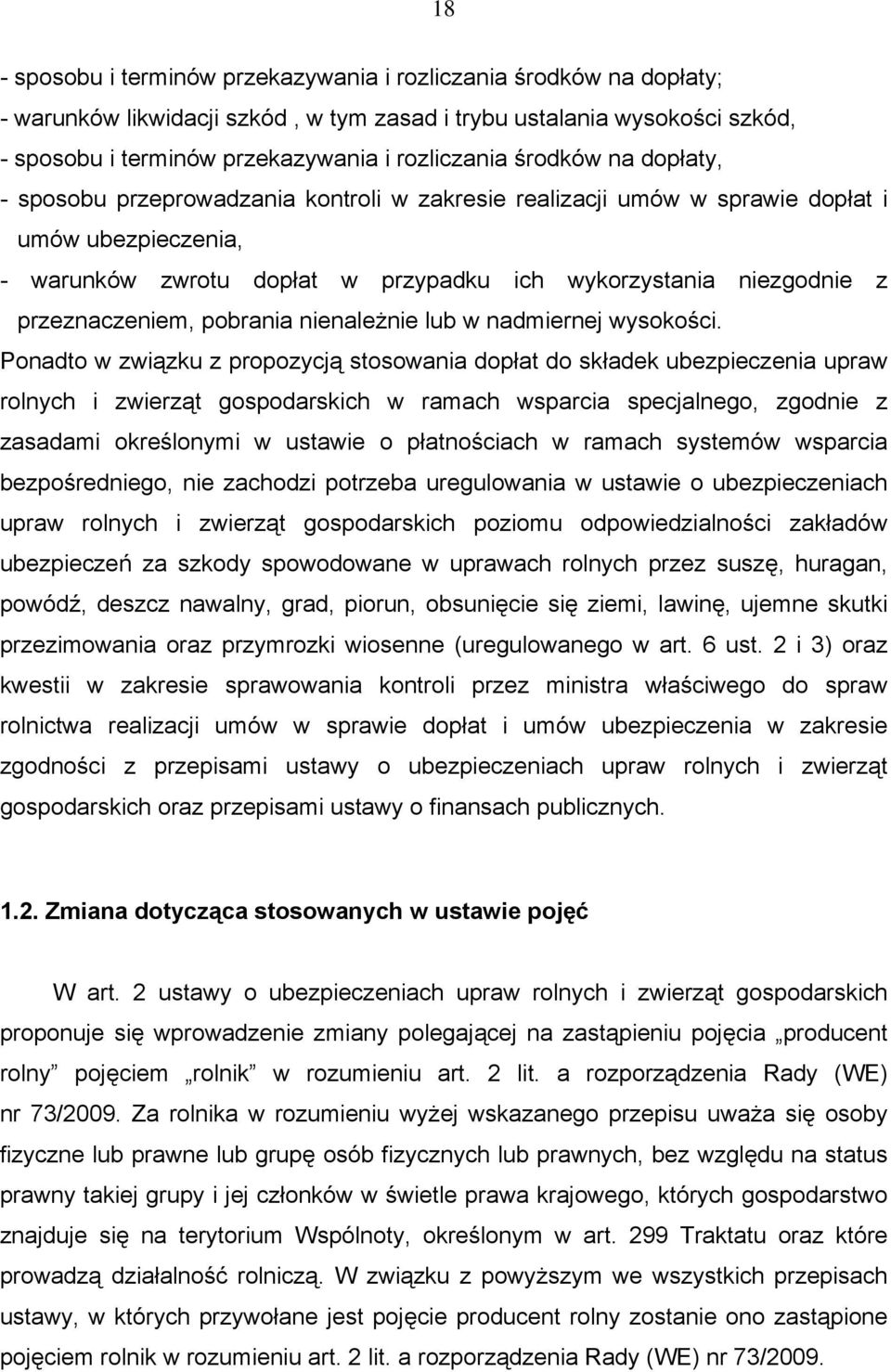 18

- sposobu i terminów przekazywania i rozliczania środków na dopłaty;
- warunków likwidacji szkód , w tym zasad i trybu ustalania wysokości szkód,
- sposobu i terminów przekazywania i rozliczania środków na dopłaty,
- sposobu przeprowadzania kontroli w zakresie realizacji umów w sprawie dopłat i umów ubezpieczenia,
- warunków zwrotu dopłat w przypadku ich wykorzystania niezgodnie z przeznaczeniem, pobrania nienależnie lub w nadmiernej wysokości.
Ponadto w związku z propozycją stosowania dopłat do składek ubezpieczenia upraw rolnych i zwierząt gospodarskich w ramach wsparcia specjalnego, zgodnie z zasadami określonymi w ustawie o płatnościach w ramach systemów wsparcia bezpośredniego, nie zachodzi potrzeba uregulowania w ustawie o ubezpieczeniach upraw rolnych i zwierząt gospodarskich poziomu odpowiedzialności zakładów ubezpieczeń za szkody spowodowane w uprawach rolnych przez suszę, huragan, powódź, deszcz nawalny, grad, piorun, obsunięcie się ziemi, lawinę, ujemne skutki przezimowania oraz przymrozki wiosenne (uregulowanego w art. 6 ust. 2 i 3) oraz kwestii w zakresie sprawowania kontroli przez ministra właściwego do spraw rolnictwa realizacji umów w sprawie dopłat i umów ubezpieczenia w zakresie zgodności z przepisami ustawy o ubezpieczeniach upraw rolnych i zwierząt gospodarskich oraz przepisami ustawy o finansach publicznych.

1.2. Zmiana dotycząca stosowanych w ustawie pojęć

W art. 2 ustawy o ubezpieczeniach upraw rolnych i zwierząt gospodarskich proponuje się wprowadzenie zmiany polegającej na zastąpieniu pojęcia „producent rolny” pojęciem „rolnik” w rozumieniu art. 2 lit. a rozporządzenia Rady (WE) nr 73/2009. Za rolnika w rozumieniu wyżej wskazanego przepisu uważa się osoby fizyczne lub prawne lub grupę osób fizycznych lub prawnych, bez względu na status prawny takiej grupy i jej członków w świetle prawa krajowego, których gospodarstwo znajduje się na terytorium Wspólnoty, określonym w art. 299 Traktatu oraz które prowadzą działalność rolniczą. W związku z powyższym we wszystkich przepisach ustawy, w których przywołane jest pojęcie producent rolny zostanie ono zastąpione pojęciem rolnik w rozumieniu art. 2 lit. a rozporządzenia Rady (WE) nr 73/2009.